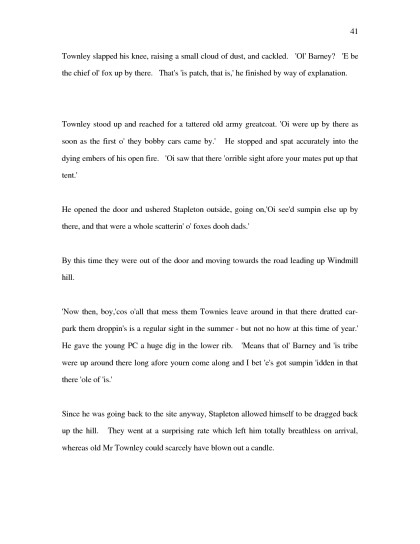 41

Townley slapped his knee, raising a small cloud of dust, and cackled. 'Ol' Barney? 'E be the chief ol' fox up by there. That's 'is patch, that is,' he finished by way of explanation.

Townley stood up and reached for a tattered old army greatcoat. 'Oi were up by there as soon as the first o' they bobby cars came by.' He stopped and spat accurately into the dying embers of his open fire. 'Oi saw that there 'orrible sight afore your mates put up that tent.'

He opened the door and ushered Stapleton outside, going on,'Oi see'd sumpin else up by there, and that were a whole scatterin' o' foxes dooh dads.'

By this time they were out of the door and moving towards the road leading up Windmill hill.

'Now then, boy,'cos o'all that mess them Townies leave around in that there dratted car-park them droppin's is a regular sight in the summer - but not no how at this time of year.' He gave the young PC a huge dig in the lower rib. 'Means that ol' Barney and 'is tribe were up around there long afore yourn come along and I bet 'e's got sumpin 'idden in that there 'ole of 'is.'

Since he was going back to the site anyway, Stapleton allowed himself to be dragged back up the hill. They went at a surprising rate which left him totally breathless on arrival, whereas old Mr Townley could scarcely have blown out a candle.